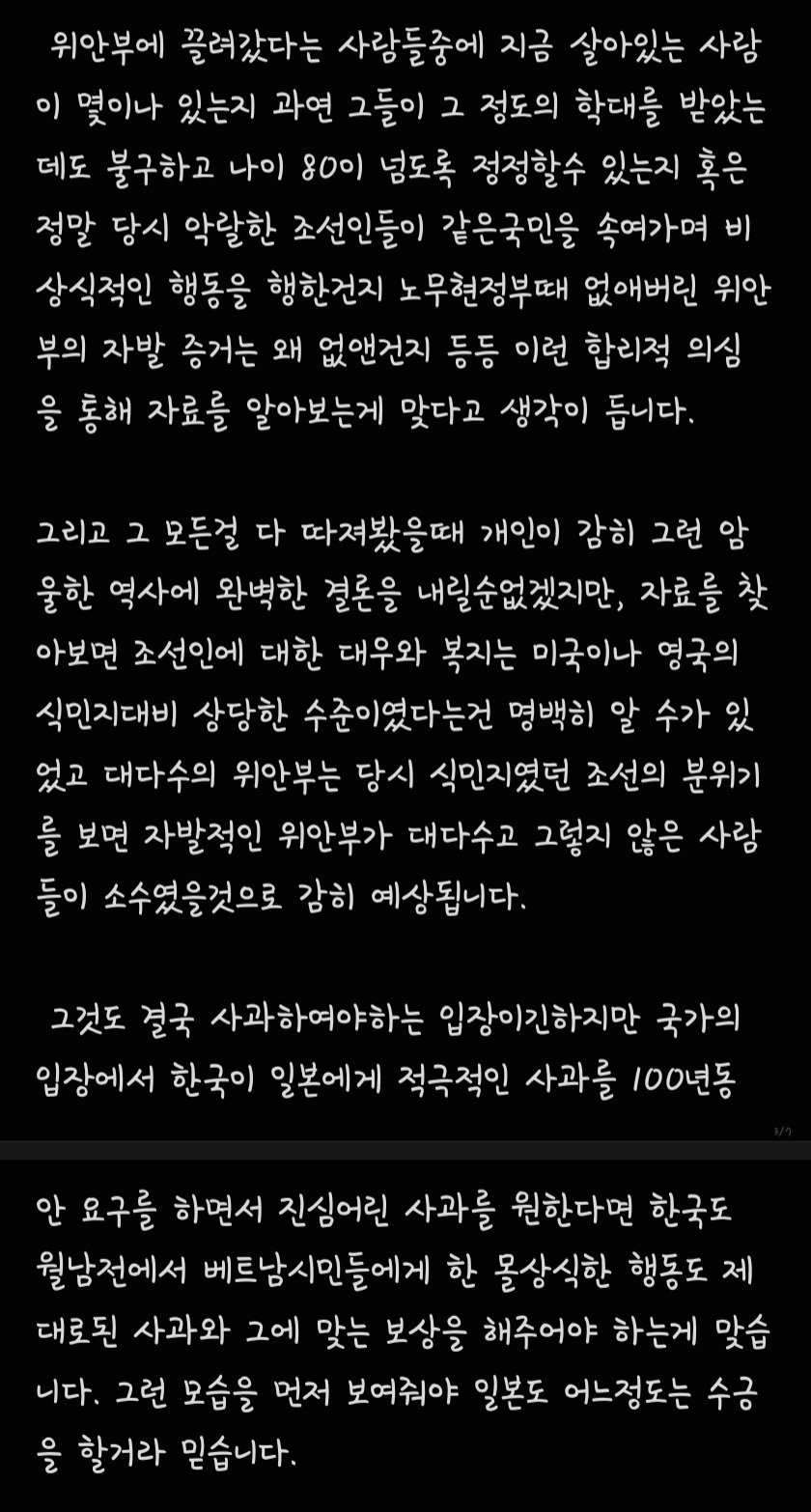 위안부에 끌려갔다는 사람들중에 지금 살아있는 사람이 몇이나 있는지 과연 그들이 그 정도의 학대를 받았는데도 불구하고 나이 80이 넘도록 정정할수 있는지 혹은 정말 당시 악랄한 조선인들이 같은국민을 속여가며 비상식적인 행동을 행한건지 노무현정부때 없애버린 위안부의 자발 증거는 왜 없앤건지 등등 이런 합리적 의심을 통해 자료를 알아보는게 맞다고 생각이 듭니다.

그리고 그 모든걸 다 따져봤을때 개인이 감히 그런 암울한 역사에 완벽한 결론을 내릴순없겠지만, 자료를 찾아보면 조선인에 대한 대우와 복지는 미국이나 영국의 식민지대비 상당한 수준이였다는건 명백히 알 수가 있었고 대다수의 위안부는 당시 식민지였던 조선의 분위기를 보면 자발적인 위안부가 대다수고 그렇지 않은 사람들이 소수였을것으로 감히 예상됩니다.

그것도 결국 사과하여야하는 입장이긴하지만 국가의 입장에서 한국이 일본에게 적극적인 사과를 100년동

3/7

안 요구를 하면서 진심어린 사과를 원한다면 한국도 월남전에서 베트남시민들에게 한 몰상식한 행동도 제대로된 사과와 그에 맞는 보상을 해주어야 하는게 맞습니다. 그런 모습을 먼저 보여줘야 일본도 어느정도는 수긍을 할거라 믿습니다.